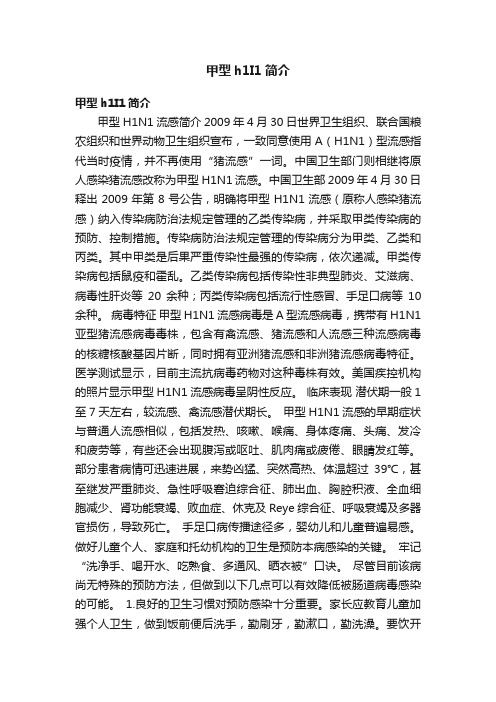 甲型 h1I1 简介

甲型 h1I1 简介

甲型 H1N1 流感简介 2009 年 4 月 30 日世界卫生组织、联合国粮农组织和世界动物卫生组织宣布，一致同意使用 A（H1N1）型流感指代当时疫情，并不再使用“猪流感”一词。中国卫生部门则相继将原人感染猪流感改称为甲型 H1N1 流感。中国卫生部 2009 年 4 月 30 日释出 2009 年第 8 号公告，明确将甲型 H1N1 流感（原称人感染猪流感）纳入传染病防治法规定管理的乙类传染病，并采取甲类传染病的预防、控制措施。传染病防治法规定管理的传染病分为甲类、乙类和丙类。其中甲类是后果严重传染性最强的传染病，依次递减。甲类传染病包括鼠疫和霍乱。乙类传染病包括传染性非典型肺炎、艾滋病、病毒性肝炎等 20 余种；丙类传染病包括流行性感冒、手足口病等 10 余种。 病毒特征 甲型 H1N1 流感病毒是 A 型流感病毒，携带有 H1N1 亚型猪流感病毒毒株，包含有禽流感、猪流感和人流感三种流感病毒的核糖核酸基因片断，同时拥有亚洲猪流感和非洲猪流感病毒特征。医学测试显示，目前主流抗病毒药物对这种毒株有效。美国疾控机构的照片显示甲型 H1N1 流感病毒呈阴性反应。 临床表现 潜伏期一般 1 至 7 天左右，较流感、禽流感潜伏期长。 甲型 H1N1 流感的早期症状与普通人流感相似，包括发热、咳嗽、喉痛、身体疼痛、头痛、发冷和疲劳等，有些还会出现腹泻或呕吐、肌肉痛或疲倦、眼睛发红等。部分患者病情可迅速进展，来势凶猛、突然高热、体温超过 39℃，甚至继发严重肺炎、急性呼吸窘迫综合征、肺出血、胸腔积液、全血细胞减少、肾功能衰竭、败血症、休克及 Reye 综合征、呼吸衰竭及多器官损伤，导致死亡。 手足口病传播途径多，婴幼儿和儿童普遍易感。做好儿童个人、家庭和托幼机构的卫生是预防本病感染的关键。 牢记“洗净手、喝开水、吃熟食、多通风、晒衣被”口诀。 尽管目前该病尚无特殊的预防方法，但做到以下几点可以有效降低被肠道病毒感染的可能。 1.良好的卫生习惯对预防感染十分重要。家长应教育儿童加强个人卫生，做到饭前便后洗手，勤刷牙，勤漱口，勤洗澡。要饮开